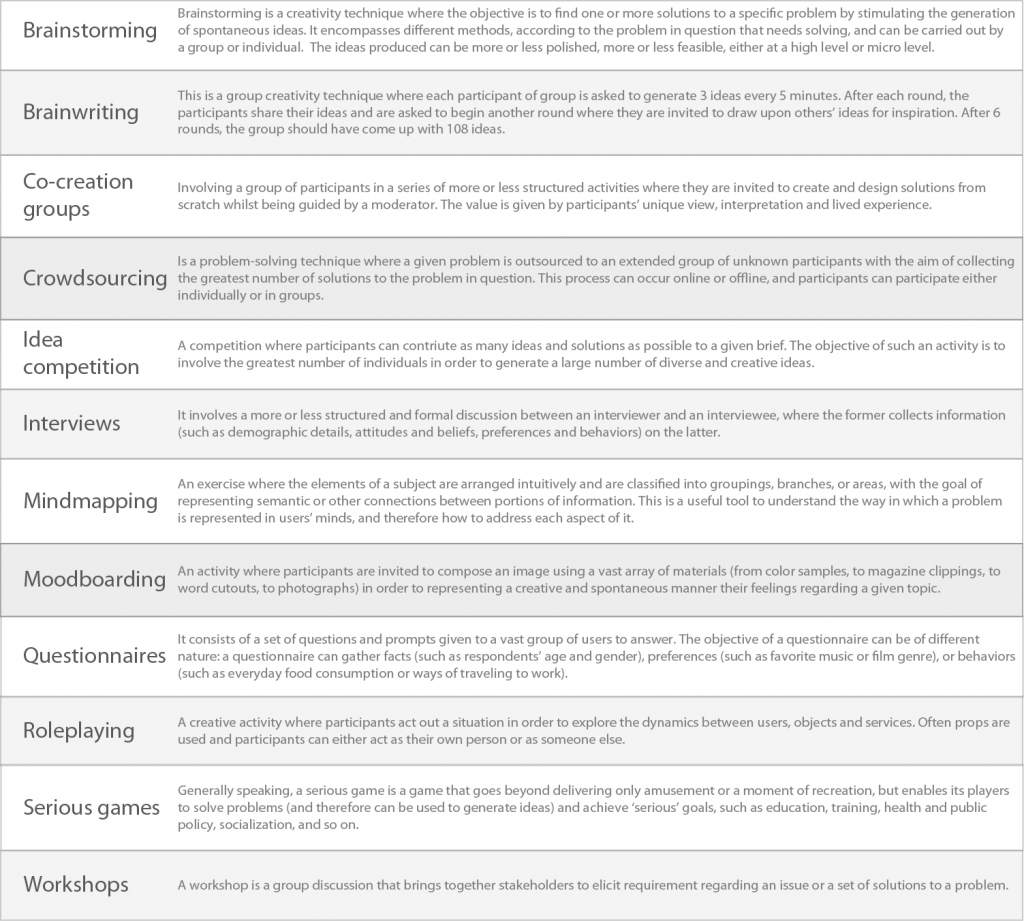 | Brainstorming | Brainstorming is a creativity technique where the objective is to find one or more solutions to a specific problem by stimulating the generation of spontaneous ideas. It encompasses different methods, according to the problem in question that needs solving, and can be carried out by a group or individual. The ideas produced can be more or less polished, more or less feasible, either at a high level or micro level. |
|---|---|
| Brainwriting | This is a group creativity technique where each participant of group is asked to generate 3 ideas every 5 minutes. After each round, the participants share their ideas and are asked to begin another round where they are invited to draw upon others' ideas for inspiration. After 6 rounds, the group should have come up with 108 ideas. |
| Co-creation groups | Involving a group of participants in a series of more or less structured activities where they are invited to create and design solutions from scratch whilst being guided by a moderator. The value is given by participants' unique view, interpretation and lived experience. |
| Crowdsourcing | Is a problem-solving technique where a given problem is outsourced to an extended group of unknown participants with the aim of collecting the greatest number of solutions to the problem in question. This process can occur online or offline, and participants can participate either individually or in groups. |
| Idea competition | A competition where participants can contriute as many ideas and solutions as possible to a given brief. The objective of such an activity is to involve the greatest number of individuals in order to generate a large number of diverse and creative ideas. |
| Interviews | It involves a more or less structured and formal discussion between an interviewer and an interviewee, where the former collects information (such as demographic details, attitudes and beliefs, preferences and behaviors) on the latter. |
| Mindmapping | An exercise where the elements of a subject are arranged intuitively and are classified into groupings, branches, or areas, with the goal of representing semantic or other connections between portions of information. This is a useful tool to understand the way in which a problem is represented in users' minds, and therefore how to address each aspect of it. |
| Moodboarding | An activity where participants are invited to compose an image using a vast array of materials (from color samples, to magazine clippings, to word cutouts, to photographs) in order to representing a creative and spontaneous manner their feelings regarding a given topic. |
| Questionnaires | It consists of a set of questions and prompts given to a vast group of users to answer. The objective of a questionnaire can be of different nature: a questionnaire can gather facts (such as respondents' age and gender), preferences (such as favorite music or film genre), or behaviors (such as everyday food consumption or ways of traveling to work). |
| Roleplaying | A creative activity where participants act out a situation in order to explore the dynamics between users, objects and services. Often props are used and participants can either act as their own person or as someone else. |
| Serious games | Generally speaking, a serious game is a game that goes beyond delivering only amusement or a moment of recreation, but enables its players to solve problems (and therefore can be used to generate ideas) and achieve 'serious' goals, such as education, training, health and public policy, socialization, and so on. |
| Workshops | A workshop is a group discussion that brings together stakeholders to elicit requirement regarding an issue or a set of solutions to a problem. |